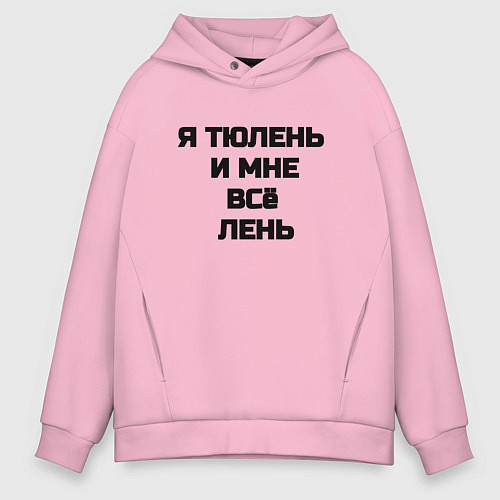 Я ТЮЛЕНЬ
И МНЕ
ВСё
ЛЕНЬ